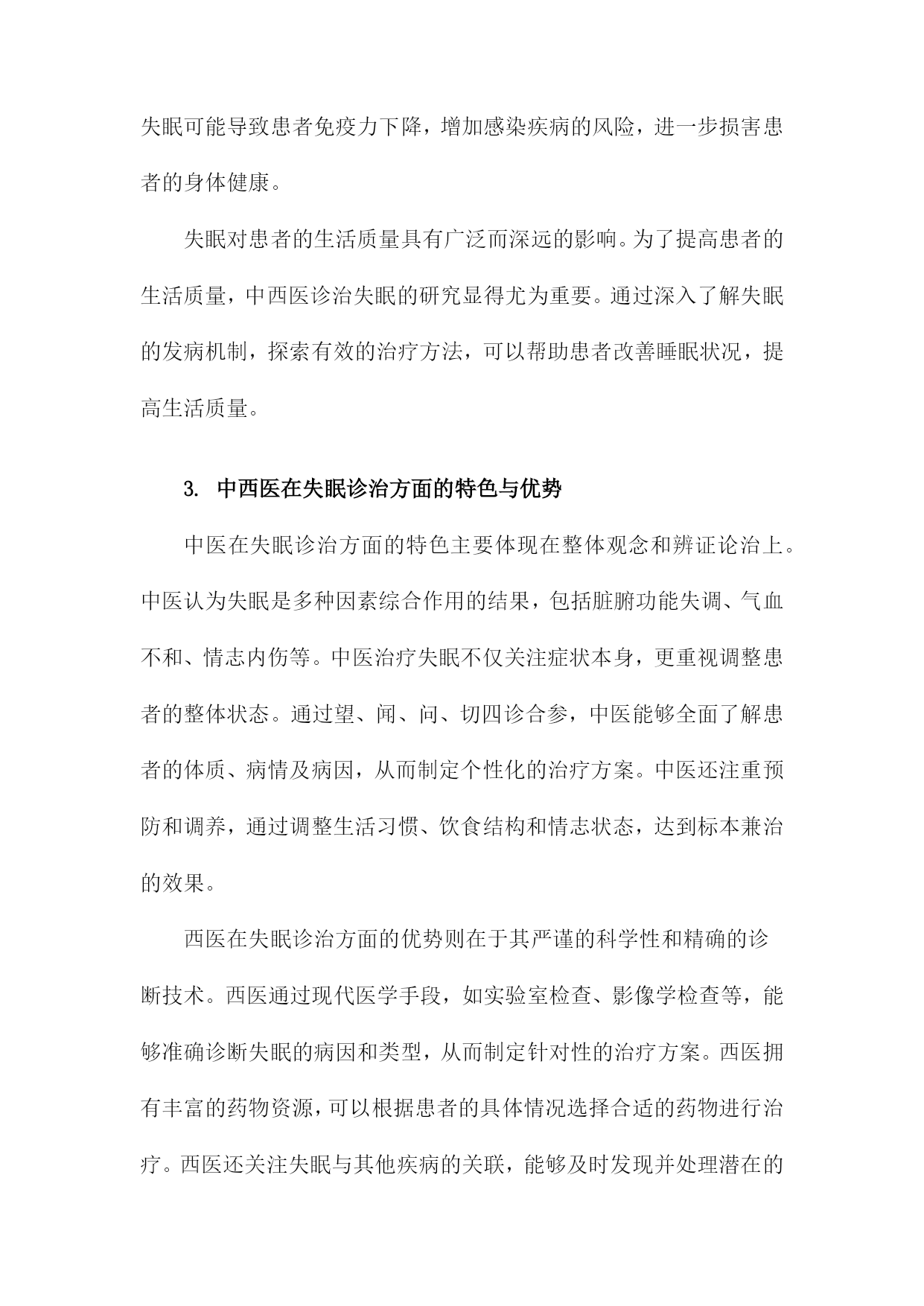 失眠可能导致患者免疫力下降，增加感染疾病的风险，进一步损害患者的身体健康。

失眠对患者的生活质量具有广泛而深远的影响。为了提高患者的生活质量，中西医诊治失眠的研究显得尤为重要。通过深入了解失眠的发病机制，探索有效的治疗方法，可以帮助患者改善睡眠状况，提高生活质量。

3. 中西医在失眠诊治方面的特色与优势

中医在失眠诊治方面的特色主要体现在整体观念和辨证论治上。中医认为失眠是多种因素综合作用的结果，包括脏腑功能失调、气血不和、情志内伤等。中医治疗失眠不仅关注症状本身，更重视调整患者的整体状态。通过望、闻、问、切四诊合参，中医能够全面了解患者的体质、病情及病因，从而制定个性化的治疗方案。中医还注重预防和调养，通过调整生活习惯、饮食结构和情志状态，达到标本兼治的效果。

西医在失眠诊治方面的优势则在于其严谨的科学性和精确的诊断技术。西医通过现代医学手段，如实验室检查、影像学检查等，能够准确诊断失眠的病因和类型，从而制定针对性的治疗方案。西医拥有丰富的药物资源，可以根据患者的具体情况选择合适的药物进行治疗。西医还关注失眠与其他疾病的关联，能够及时发现并处理潜在的